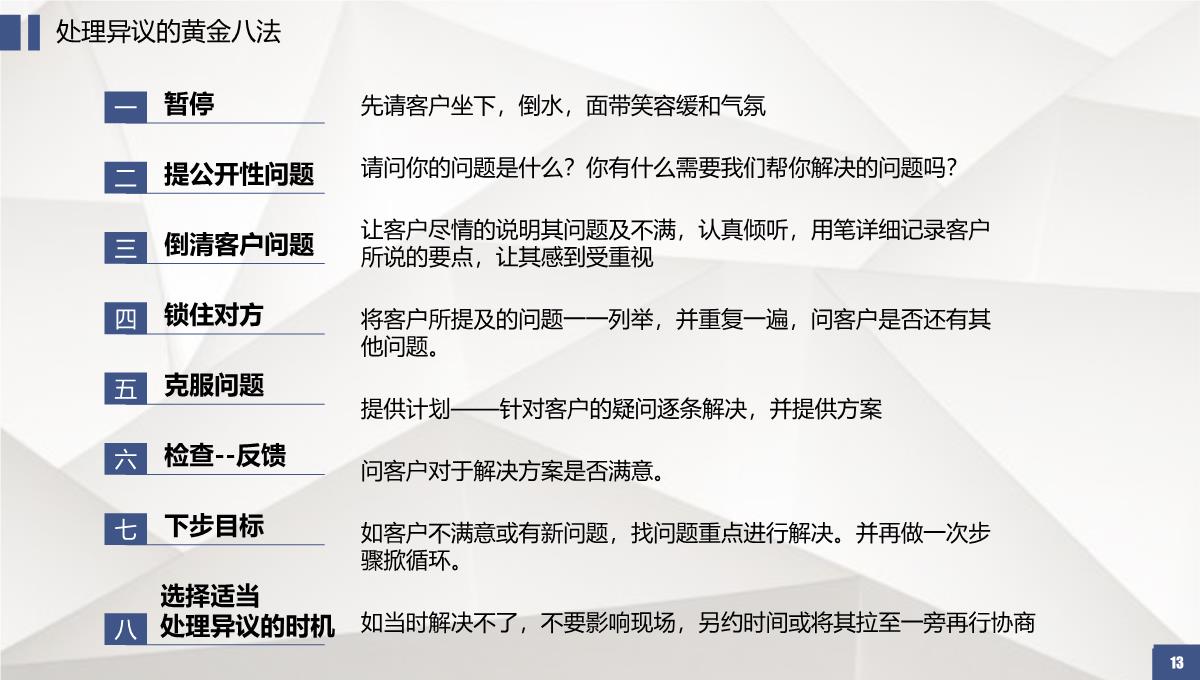 处理异议的黄金八法

一 暂停

先请客户坐下，倒水，面带笑容缓和气氛

二 提公开性问题

请问你的问题是什么？你有什么需要我们帮你解决的问题吗？

三 倒清客户问题

让客户尽情的说明其问题及不满，认真倾听，用笔详细记录客户所说的要点，让其感到受重视

四 锁住对方

将客户所提及的问题一一列举，并重复一遍，问客户是否还有其他问题。

五 克服问题

提供计划——针对客户的疑问逐条解决，并提供方案

六 检查--反馈

问客户对于解决方案是否满意。

七 下步目标

如客户不满意或有新问题，找问题重点进行解决。并再做一次步骤掀循环。

八 选择适当处理异议的时机

如当时解决不了，不要影响现场，另约时间或将其拉至一旁再行协商

13